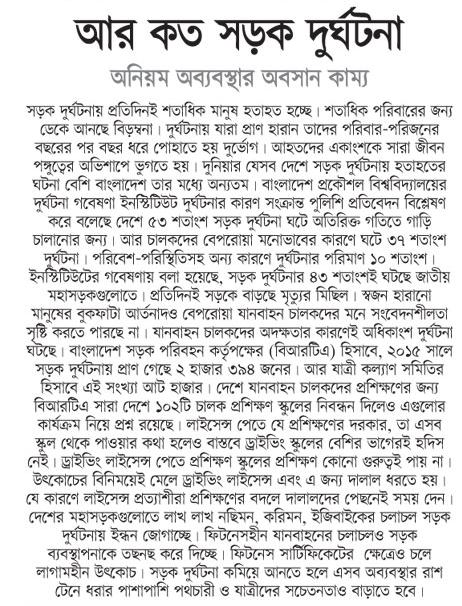 আর কত সড়ক দুর্ঘটনা

অনিয়ম অব্যবস্থার অবসান কাম্য

সড়ক দুর্ঘটনায় প্রতিদিনই শতাধিক মানুষ হতাহত হচ্ছে। শতাধিক পরিবারের জন্য ডেকে আনছে বিড়ম্বনা। দুর্ঘটনায় যারা প্রাণ হারান তাদের পরিবার-পরিজনের বছরের পর বছর ধরে পোহাতে হয় দুর্ভোগ। আহতদের একাংশকে সারা জীবন পঙ্গুত্বের অভিশাপে ভুগতে হয়। দুনিয়ার যেসব দেশে সড়ক দুর্ঘটনায় হতাহতের ঘটনা বেশি বাংলাদেশ তার মধ্যে অন্যতম। বাংলাদেশ প্রকৌশল বিশ্ববিদ্যালয়ের দুর্ঘটনা গবেষণা ইনস্টিটিউট দুর্ঘটনার কারণ সংক্রান্ত পুলিশি প্রতিবেদন বিশ্লেষণ করে বলেছে দেশে ৫৩ শতাংশ সড়ক দুর্ঘটনা ঘটে অতিরিক্ত গতিতে গাড়ি চালানোর জন্য। আর চালকদের বেপরোয়া মনোভাবের কারণে ঘটে ৩৭ শতাংশ দুর্ঘটনা। পরিবেশ-পরিস্থিতিসহ অন্য কারণে দুর্ঘটনার পরিমাণ ১০ শতাংশ। ইনস্টিটিউটের গবেষণায় বলা হয়েছে, সড়ক দুর্ঘটনার ৪৩ শতাংশই ঘটছে জাতীয় মহাসড়কগুলোতে। প্রতিদিনই সড়কে বাড়ছে মৃত্যুর মিছিল। স্বজন হারানো মানুষের বুকফাটা আর্তনাদও বেপরোয়া যানবাহন চালকদের মনে সংবেদনশীলতা সৃষ্টি করতে পারছে না। যানবাহন চালকদের অদক্ষতার কারণেই অধিকাংশ দুর্ঘটনা ঘটছে। বাংলাদেশ সড়ক পরিবহন কর্তৃপক্ষের (বিআরটিএ) হিসাবে, ২০১৫ সালে সড়ক দুর্ঘটনায় প্রাণ গেছে ২ হাজার ৩৯৪ জনের। আর যাত্রী কল্যাণ সমিতির হিসাবে এই সংখ্যা আট হাজার। দেশে যানবাহন চালকদের প্রশিক্ষণের জন্য বিআরটিএ সারা দেশে ১০২টি চালক প্রশিক্ষণ স্কুলের নিবন্ধন দিলেও এগুলোর কার্যক্রম নিয়ে প্রশ্ন রয়েছে। লাইসেন্স পেতে যে প্রশিক্ষণের দরকার, তা এসব স্কুল থেকে পাওয়ার কথা হলেও বাস্তবে ড্রাইভিং স্কুলের বেশির ভাগেরই হদিস নেই। ড্রাইভিং লাইসেন্স পেতে প্রশিক্ষণ স্কুলের প্রশিক্ষণ কোনো গুরুত্বই পায় না। উৎকোচের বিনিময়েই মেলে ড্রাইভিং লাইসেন্স এবং এ জন্য দালাল ধরতে হয়। যে কারণে লাইসেন্স প্রত্যাশীরা প্রশিক্ষণের বদলে দালালদের পেছনেই সময় দেন। দেশের মহাসড়কগুলোতে লাখ লাখ নছিমন, করিমন, ইজিবাইকের চলাচল সড়ক দুর্ঘটনায় ইন্ধন জোগাচ্ছে। ফিটনেসহীন যানবাহনের চলাচলও সড়ক ব্যবস্থাপনাকে তছনছ করে দিচ্ছে। ফিটনেস সার্টিফিকেটের ক্ষেত্রেও চলে লাগামহীন উৎকোচ। সড়ক দুর্ঘটনা কমিয়ে আনতে হলে এসব অব্যবস্থার রাশ টেনে ধরার পাশাপাশি পথচারী ও যাত্রীদের সচেতনতাও বাড়াতে হবে।